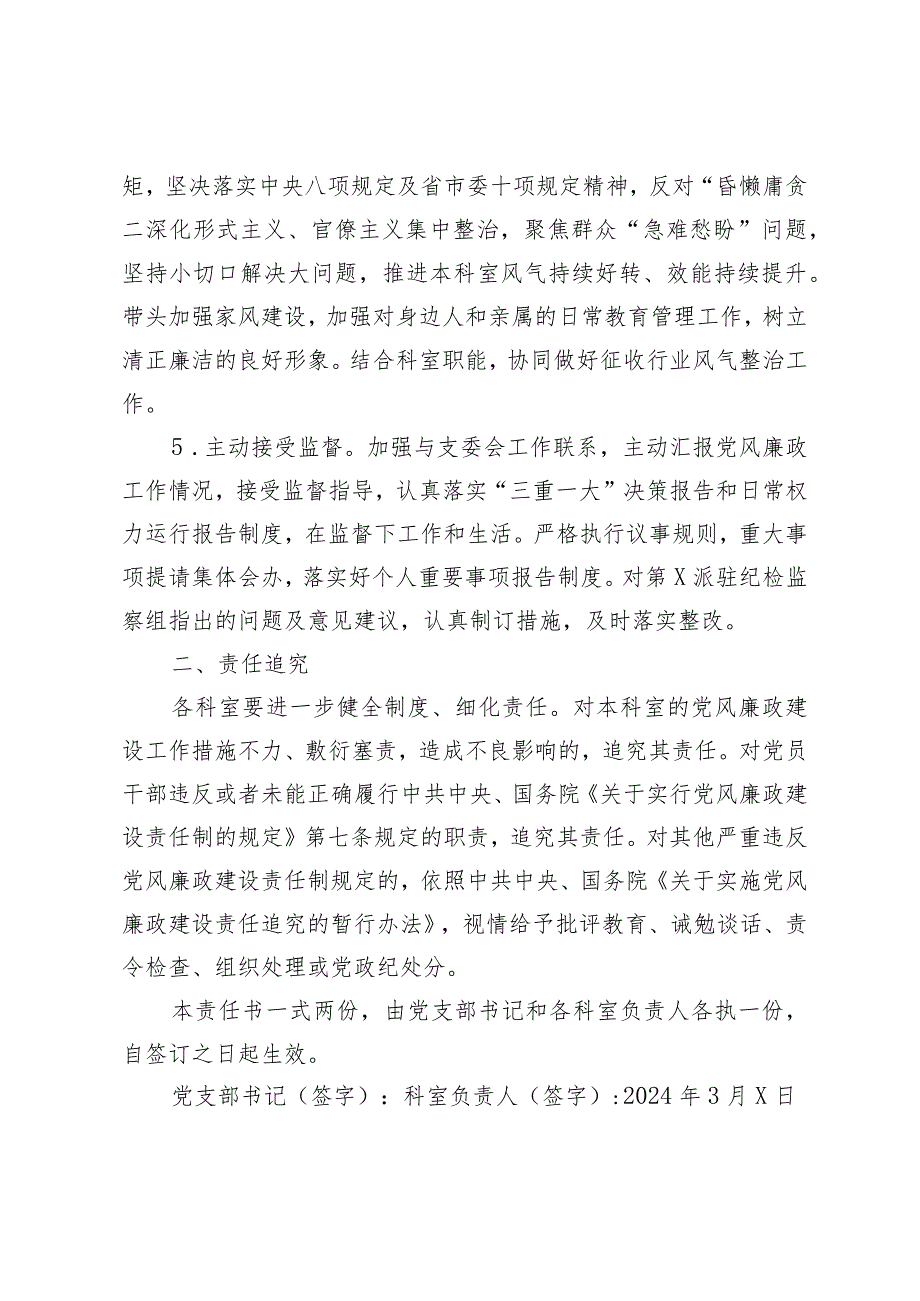 矩，坚决落实中央八项规定及省市委十项规定精神，反对“昏懒庸贪二深化形式主义、官僚主义集中整治，聚焦群众“急难愁盼”问题，坚持小切口解决大问题，推进本科室风气持续好转、效能持续提升。带头加强家风建设，加强对身边人和亲属的日常教育管理工作，树立清正廉洁的良好形象。结合科室职能，协同做好征收行业风气整治工作。

5．主动接受监督。加强与支委会工作联系，主动汇报党风廉政工作情况，接受监督指导，认真落实“三重一大”决策报告和日常权力运行报告制度，在监督下工作和生活。严格执行议事规则，重大事项提请集体会办，落实好个人重要事项报告制度。对第X派驻纪检监察组指出的问题及意见建议，认真制订措施，及时落实整改。

二、责任追究

各科室要进一步健全制度、细化责任。对本科室的党风廉政建设工作措施不力、敷衍塞责，造成不良影响的，追究其责任。对党员干部违反或者未能正确履行中共中央、国务院《关于实行党风廉政建设责任制的规定》第七条规定的职责，追究其责任。对其他严重违反党风廉政建设责任制规定的，依照中共中央、国务院《关于实施党风廉政建设责任追究的暂行办法》，视情给予批评教育、诫勉谈话、责令检查、组织处理或党政纪处分。

本责任书一式两份，由党支部书记和各科室负责人各执一份，自签订之日起生效。

党支部书记（签字）：科室负责人（签字）：2024年3月X日